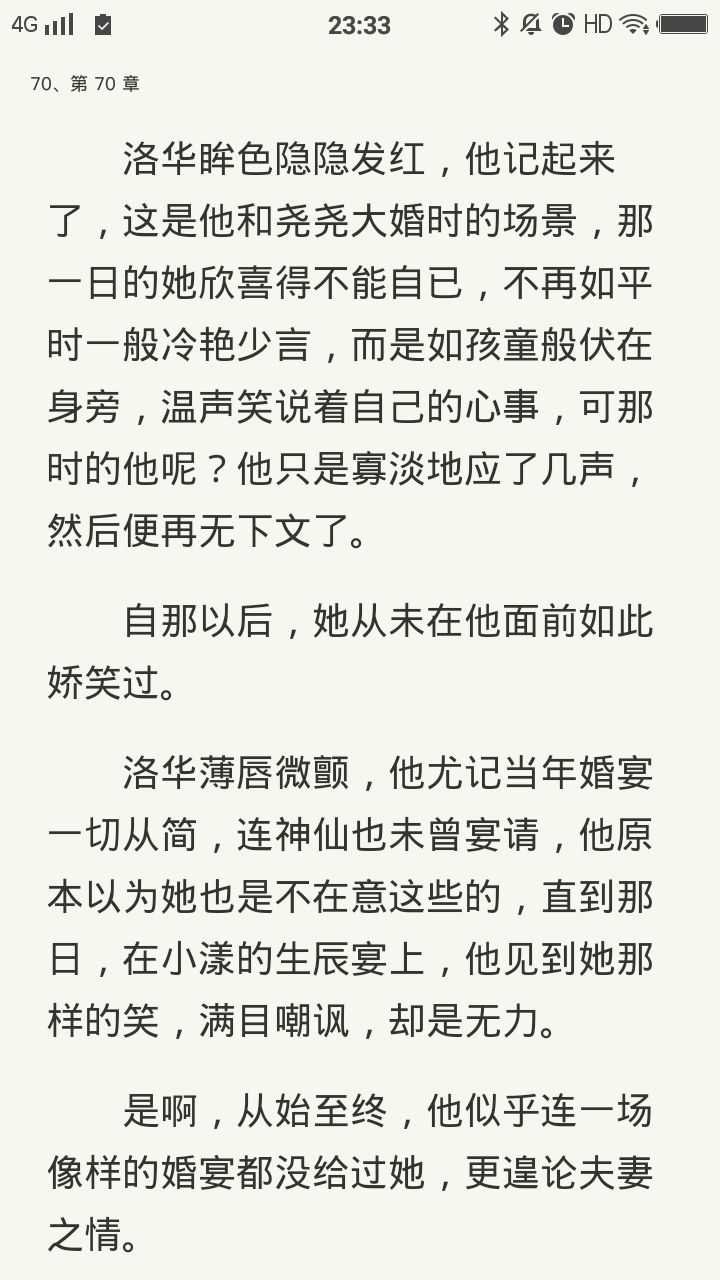 4G 23:33 HD

70、第 70 章

洛华眸色隐隐发红，他记起来了，这是他和尧尧大婚时的场景，那一日的她欣喜得不能自已，不再如平时一般冷艳少言，而是如孩童般伏在身旁，温声笑说着自己的心事，可那时的他呢？他只是寡淡地应了几声，然后便再无下文了。

自那以后，她从未在他面前如此娇笑过。

洛华薄唇微颤，他尤记当年婚宴一切从简，连神仙也未曾宴请，他原本以为她也是不在意这些的，直到那日，在小漾的生辰宴上，他见到她那样的笑，满目嘲讽，却是无力。

是啊，从始至终，他似乎连一场像样的婚宴都没给过她，更遑论夫妻之情。